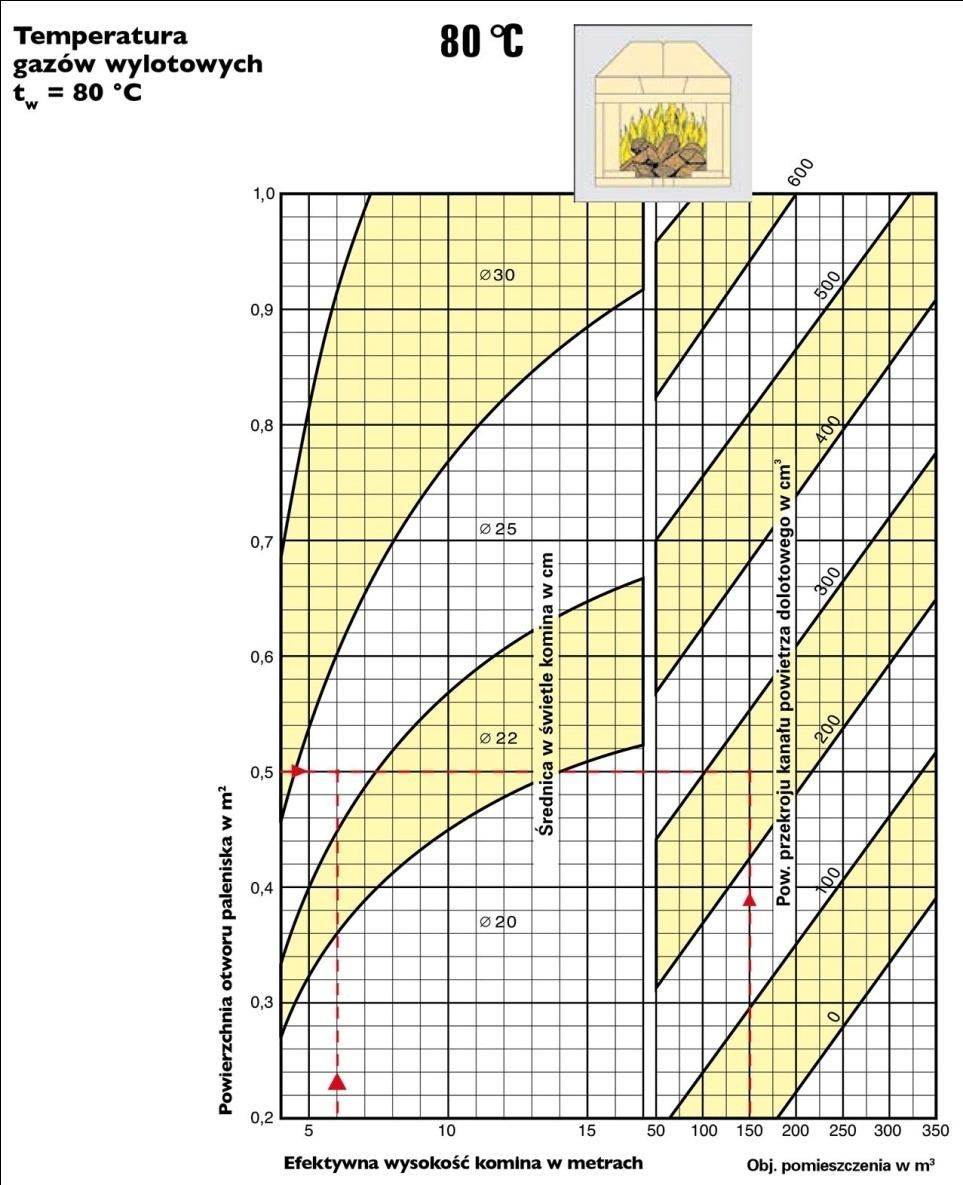 Temperatura gazów wylotowych $t_w$ = 80 °C

80 °C

1,0
0,9
0,8
0,7
0,6
0,5
0,4
0,3
0,2

Powierzchnia otworu paleniska w m²

∅30
∅25
∅22
∅20

Średnica w świetle komina w cm

Pow. przekroju kanału powietrza dolotowego w cm³

600
500
400
300
200
100
0

5
10
15
50
100
150
200
250
300
350

Efektywna wysokość komina w metrach

Obj. pomieszczenia w m³